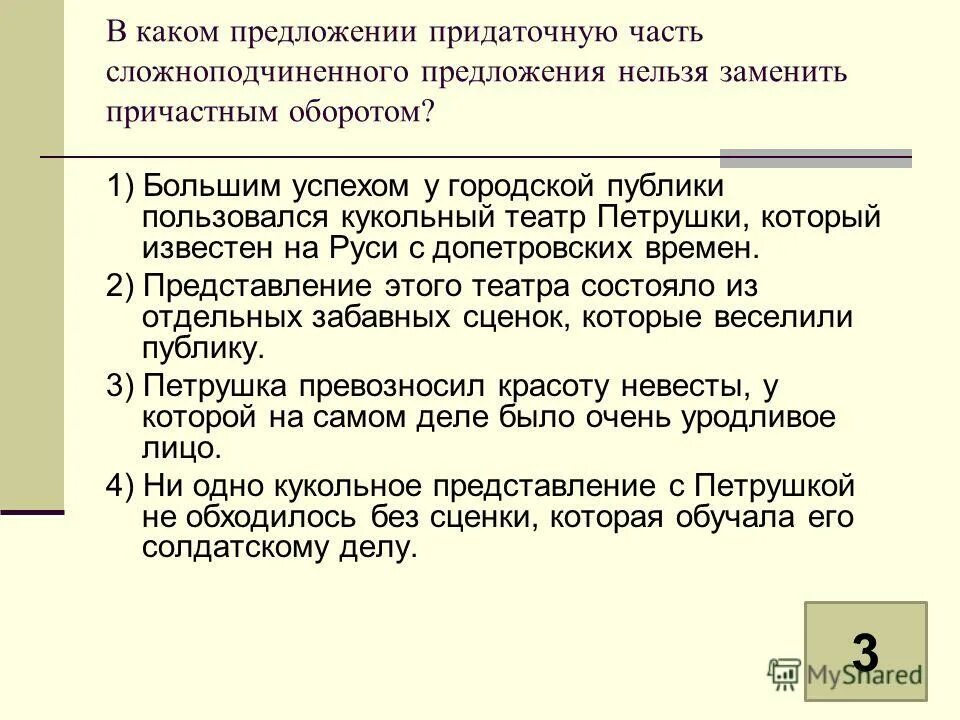 В каком предложении придаточную часть сложноподчиненного предложения нельзя заменить причастным оборотом?

1) Большим успехом у городской публики пользовался кукольный театр Петрушки, который известен на Руси с допетровских времен.

2) Представление этого театра состояло из отдельных забавных сценок, которые веселили публику.

3) Петрушка превозносил красоту невесты, у которой на самом деле было очень уродливое лицо.

4) Ни одно кукольное представление с Петрушкой не обходилось без сценки, которая обучала его солдатскому делу.

3

MyShared